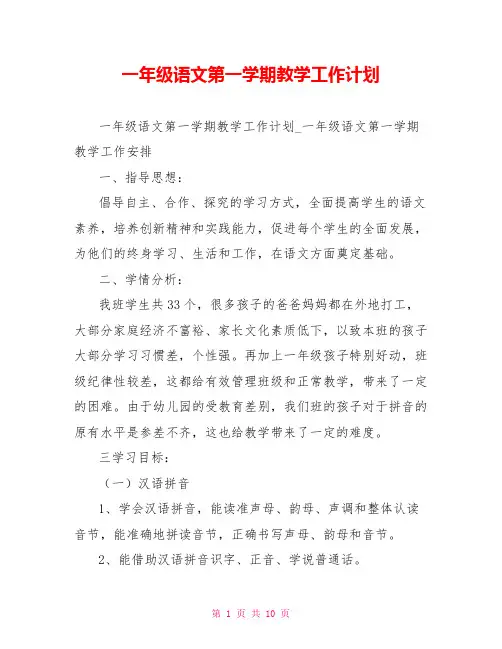 一年级语文第一学期教学工作计划

一年级语文第一学期教学工作计划_一年级语文第一学期教学工作安排

一、指导思想：

倡导自主、合作、探究的学习方式，全面提高学生的语文素养，培养创新精神和实践能力，促进每个学生的全面发展，为他们的终身学习、生活和工作，在语文方面奠定基础。

二、学情分析：

我班学生共33个，很多孩子的爸爸妈妈都在外地打工，大部分家庭经济不富裕、家长文化素质低下，以致本班的孩子大部分学习习惯差，个性强。再加上一年级孩子特别好动，班级纪律性较差，这都给有效管理班级和正常教学，带来了一定的困难。由于幼儿园的受教育差别，我们班的孩子对于拼音的原有水平是参差不齐，这也给教学带来了一定的难度。

三学习目标：

（一）汉语拼音

1、学会汉语拼音，能读准声母、韵母、声调和整体认读音节，能准确地拼读音节，正确书写声母、韵母和音节。

2、能借助汉语拼音识字、正音、学说普通话。

第 1 页 共 10 页